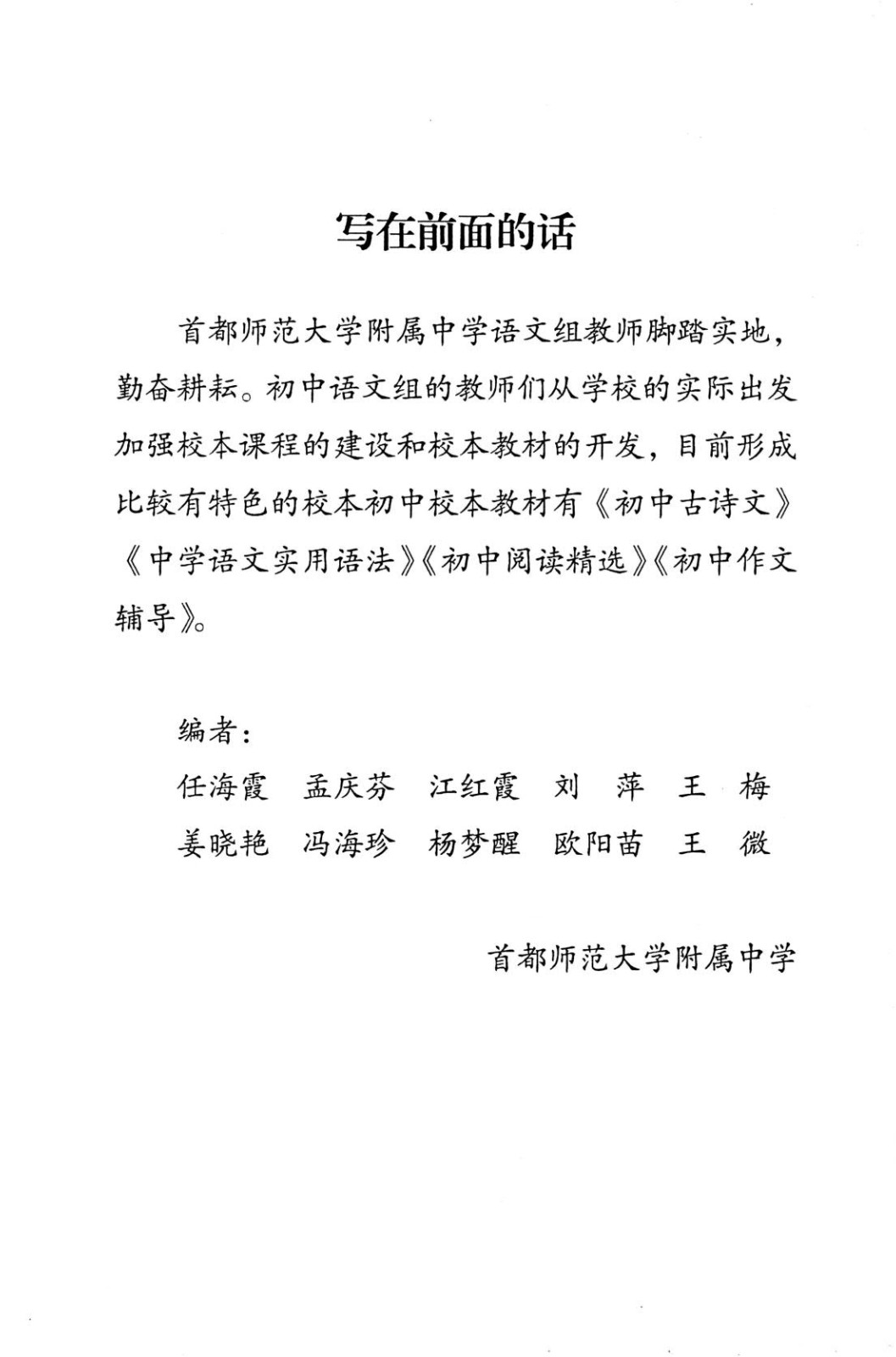 写在前面的话

首都师范大学附属中学语文组教师脚踏实地，勤奋耕耘。初中语文组的教师们从学校的实际出发加强校本课程的建设和校本教材的开发，目前形成比较有特色的校本初中校本教材有《初中古诗文》《中学语文实用语法》《初中阅读精选》《初中作文辅导》。

编者：
任海霞　孟庆芬　江红霞　刘　萍　王　梅
姜晓艳　冯海珍　杨梦醒　欧阳苗　王　微

首都师范大学附属中学